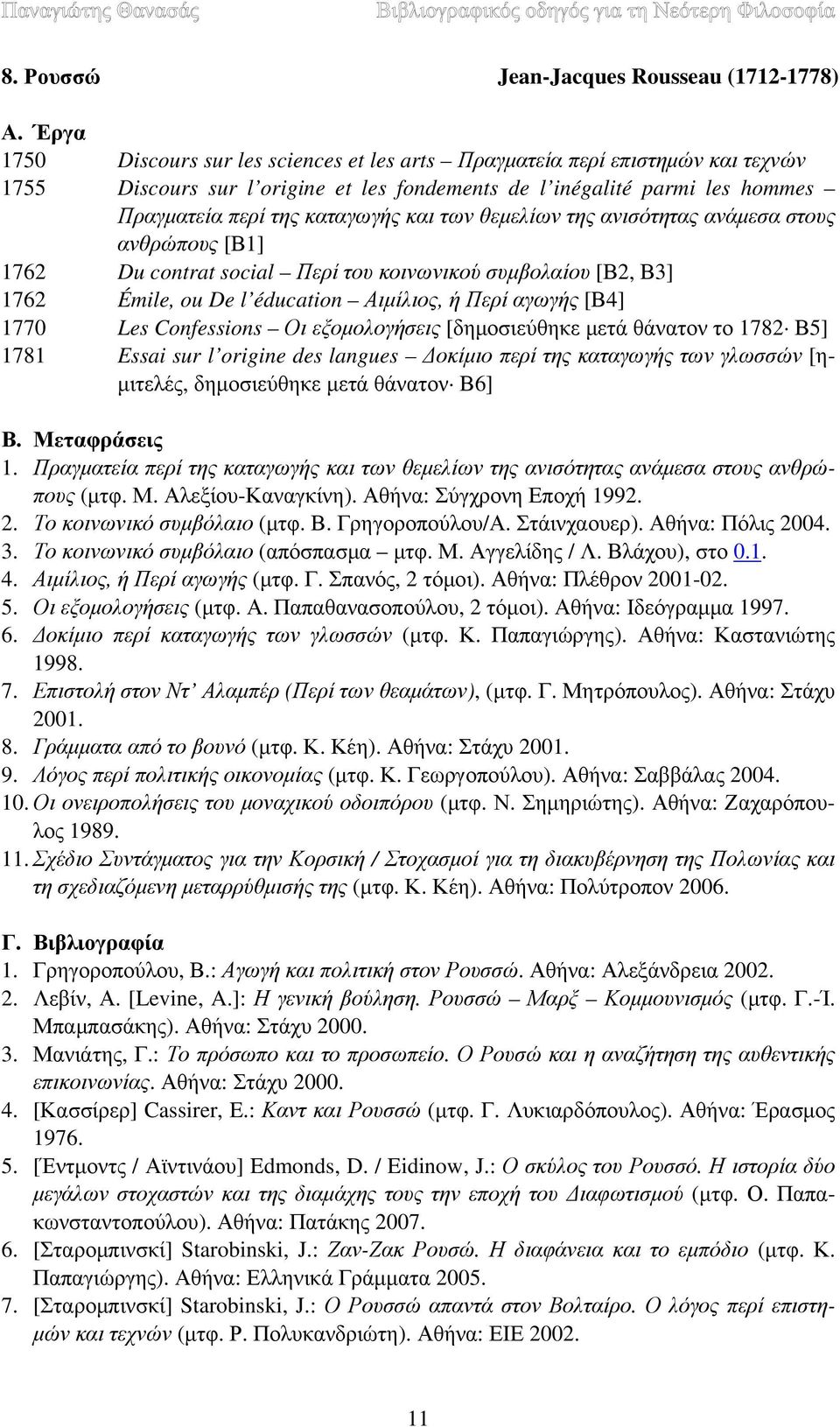 Παναγιώτης Θανασάς Βιβλιογραφικός οδηγός για τη Νεότερη Φιλοσοφία

8. Ρουσσώ Jean-Jacques Rousseau (1712-1778)

Α. Έργα

1750 Discours sur les sciences et les arts – Πραγματεία περί επιστημών και τεχνών
1755 Discours sur l'origine et les fondements de l'inégalité parmi les hommes – Πραγματεία περί της καταγωγής και των θεμελίων της ανισότητας ανάμεσα στους ανθρώπους [Β1]
1762 Du contrat social – Περί του κοινωνικού συμβολαίου [Β2, Β3]
1762 Émile, ou De l'éducation – Αιμίλιος, ή Περί αγωγής [Β4]
1770 Les Confessions – Οι εξομολογήσεις [δημοσιεύθηκε μετά θάνατον το 1782· Β5]
1781 Essai sur l'origine des langues – Δοκίμιο περί της καταγωγής των γλωσσών [ημιτελές, δημοσιεύθηκε μετά θάνατον· Β6]

Β. Μεταφράσεις

1. Πραγματεία περί της καταγωγής και των θεμελίων της ανισότητας ανάμεσα στους ανθρώπους (μτφ. Μ. Αλεξίου-Καναγκίνη). Αθήνα: Σύγχρονη Εποχή 1992.
2. Το κοινωνικό συμβόλαιο (μτφ. Β. Γρηγοροπούλου/Α. Στάινχαουερ). Αθήνα: Πόλις 2004.
3. Το κοινωνικό συμβόλαιο (απόσπασμα – μτφ. Μ. Αγγελίδης / Λ. Βλάχου), στο 0.1.
4. Αιμίλιος, ή Περί αγωγής (μτφ. Γ. Σπανός, 2 τόμοι). Αθήνα: Πλέθρον 2001-02.
5. Οι εξομολογήσεις (μτφ. Α. Παπαθανασοπούλου, 2 τόμοι). Αθήνα: Ιδεόγραμμα 1997.
6. Δοκίμιο περί καταγωγής των γλωσσών (μτφ. Κ. Παπαγιώργης). Αθήνα: Καστανιώτης 1998.
7. Επιστολή στον Ντ' Αλαμπέρ (Περί των θεαμάτων), (μτφ. Γ. Μητρόπουλος). Αθήνα: Στάχυ 2001.
8. Γράμματα από το βουνό (μτφ. Κ. Κέη). Αθήνα: Στάχυ 2001.
9. Λόγος περί πολιτικής οικονομίας (μτφ. Κ. Γεωργοπούλου). Αθήνα: Σαββάλας 2004.
10. Οι ονειροπολήσεις του μοναχικού οδοιπόρου (μτφ. Ν. Σημηριώτης). Αθήνα: Ζαχαρόπουλος 1989.
11. Σχέδιο Συντάγματος για την Κορσική / Στοχασμοί για τη διακυβέρνηση της Πολωνίας και τη σχεδιαζόμενη μεταρρύθμισής της (μτφ. Κ. Κέη). Αθήνα: Πολύτροπον 2006.

Γ. Βιβλιογραφία

1. Γρηγοροπούλου, Β.: Αγωγή και πολιτική στον Ρουσσώ. Αθήνα: Αλεξάνδρεια 2002.
2. Λεβίν, Α. [Levine, A.]: Η γενική βούληση. Ρουσσώ – Μαρξ – Κομμουνισμός (μτφ. Γ.-Ί. Μπαμπασάκης). Αθήνα: Στάχυ 2000.
3. Μανιάτης, Γ.: Το πρόσωπο και το προσωπείο. Ο Ρουσώ και η αναζήτηση της αυθεντικής επικοινωνίας. Αθήνα: Στάχυ 2000.
4. [Κασσίρερ] Cassirer, E.: Καντ και Ρουσσώ (μτφ. Γ. Λυκιαρδόπουλος). Αθήνα: Έρασμος 1976.
5. [Έντμοντς / Αϊντινάου] Edmonds, D. / Eidinow, J.: Ο σκύλος του Ρουσσό. Η ιστορία δύο μεγάλων στοχαστών και της διαμάχης τους την εποχή του Διαφωτισμού (μτφ. Ο. Παπακωνσταντοπούλου). Αθήνα: Πατάκης 2007.
6. [Σταρομπινσκί] Starobinski, J.: Ζαν-Ζακ Ρουσώ. Η διαφάνεια και το εμπόδιο (μτφ. Κ. Παπαγιώργης). Αθήνα: Ελληνικά Γράμματα 2005.
7. [Σταρομπινσκί] Starobinski, J.: Ο Ρουσσώ απαντά στον Βολταίρο. Ο λόγος περί επιστημών και τεχνών (μτφ. Ρ. Πολυκανδριώτη). Αθήνα: ΕΙΕ 2002.

11